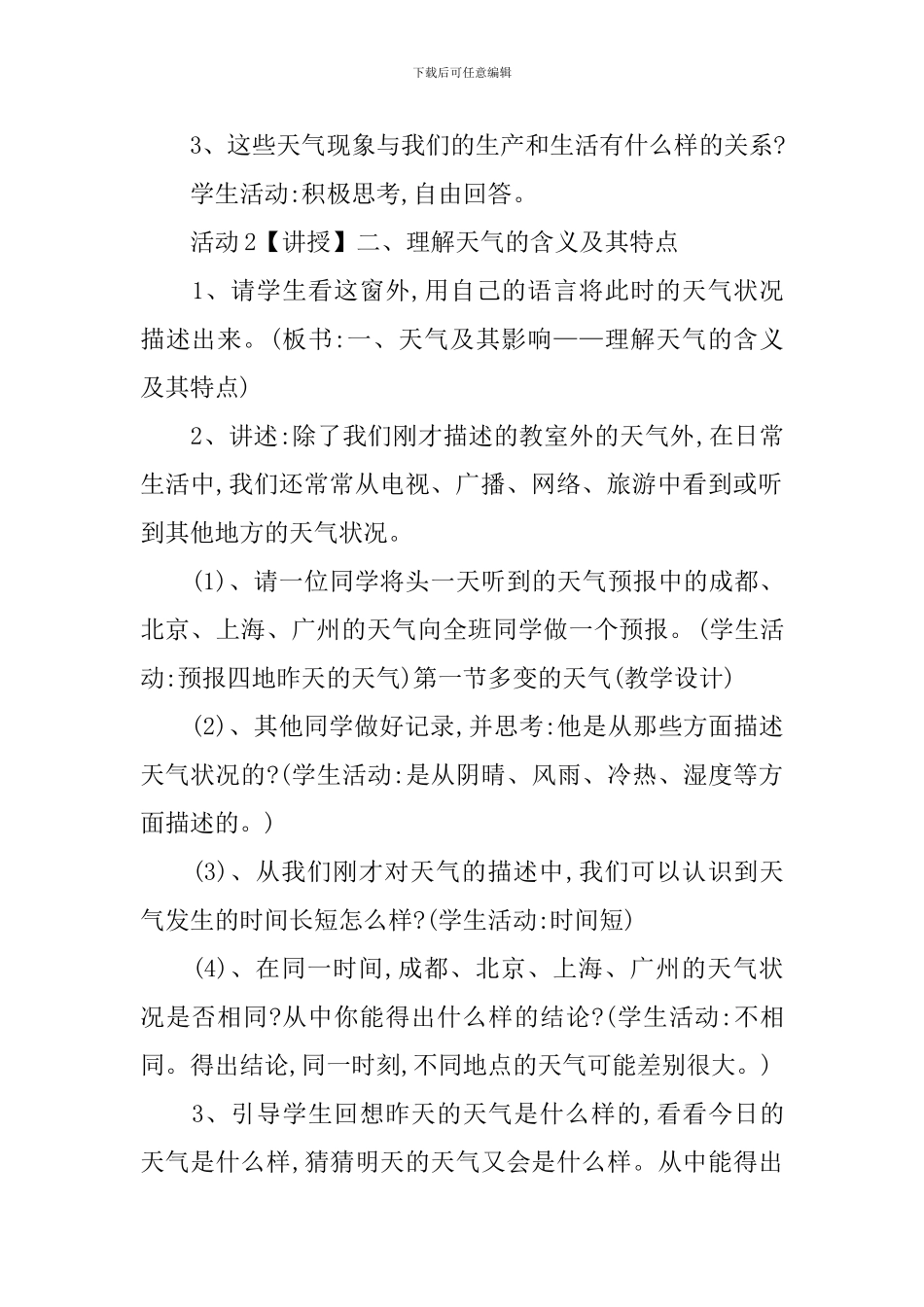 下载后可任意编辑

3、这些天气现象与我们的生产和生活有什么样的关系?

学生活动:积极思考,自由回答。

活动2【讲授】二、理解天气的含义及其特点

1、请学生看这窗外,用自己的语言将此时的天气状况描述出来。(板书:一、天气及其影响——理解天气的含义及其特点)

2、讲述:除了我们刚才描述的教室外的天气外,在日常生活中,我们还常常从电视、广播、网络、旅游中看到或听到其他地方的天气状况。

(1)、请一位同学将头一天听到的天气预报中的成都、北京、上海、广州的天气向全班同学做一个预报。(学生活动:预报四地昨天的天气)第一节多变的天气(教学设计)

(2)、其他同学做好记录,并思考:他是从那些方面描述天气状况的?(学生活动:是从阴晴、风雨、冷热、湿度等方面描述的。)

(3)、从我们刚才对天气的描述中,我们可以认识到天气发生的时间长短怎么样?(学生活动:时间短)

(4)、在同一时间,成都、北京、上海、广州的天气状况是否相同?从中你能得出什么样的结论?(学生活动:不相同。得出结论,同一时刻,不同地点的天气可能差别很大。)

3、引导学生回想昨天的天气是什么样的,看看今日的天气是什么样,猜猜明天的天气又会是什么样。从中能得出